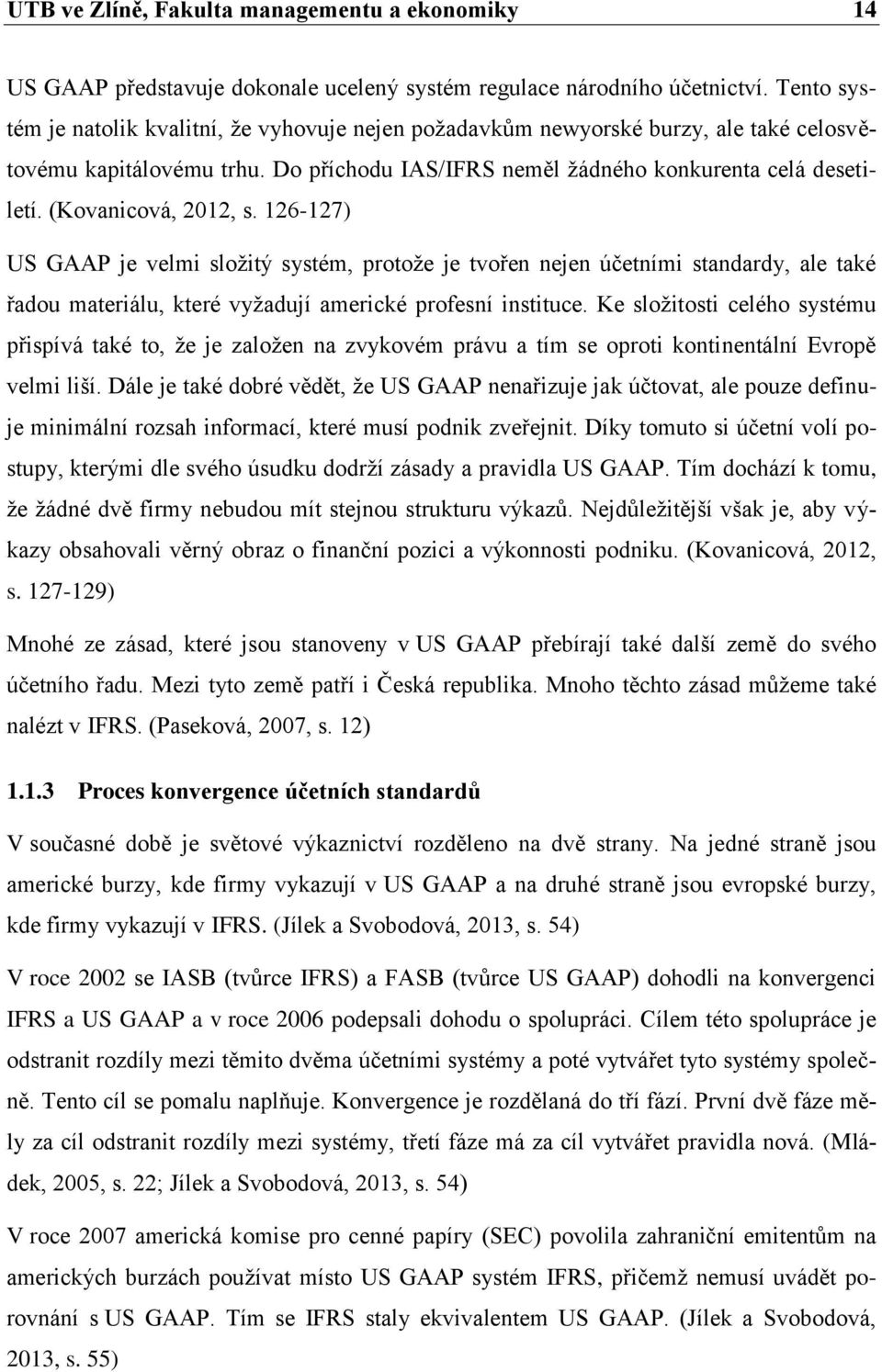 UTB ve Zlíně, Fakulta managementu a ekonomiky 14

US GAAP představuje dokonale ucelený systém regulace národního účetnictví. Tento systém je natolik kvalitní, že vyhovuje nejen požadavkům newyorské burzy, ale také celosvětovému kapitálovému trhu. Do příchodu IAS/IFRS neměl žádného konkurenta celá desetiletí. (Kovanicová, 2012, s. 126-127)

US GAAP je velmi složitý systém, protože je tvořen nejen účetními standardy, ale také řadou materiálu, které vyžadují americké profesní instituce. Ke složitosti celého systému přispívá také to, že je založen na zvykovém právu a tím se oproti kontinentální Evropě velmi liší. Dále je také dobré vědět, že US GAAP nenařizuje jak účtovat, ale pouze definuje minimální rozsah informací, které musí podnik zveřejnit. Díky tomuto si účetní volí postupy, kterými dle svého úsudku dodrží zásady a pravidla US GAAP. Tím dochází k tomu, že žádné dvě firmy nebudou mít stejnou strukturu výkazů. Nejdůležitější však je, aby výkazy obsahovali věrný obraz o finanční pozici a výkonnosti podniku. (Kovanicová, 2012, s. 127-129)

Mnohé ze zásad, které jsou stanoveny v US GAAP přebírají také další země do svého účetního řadu. Mezi tyto země patří i Česká republika. Mnoho těchto zásad můžeme také nalézt v IFRS. (Paseková, 2007, s. 12)

1.1.3 Proces konvergence účetních standardů

V současné době je světové výkaznictví rozděleno na dvě strany. Na jedné straně jsou americké burzy, kde firmy vykazují v US GAAP a na druhé straně jsou evropské burzy, kde firmy vykazují v IFRS. (Jílek a Svobodová, 2013, s. 54)

V roce 2002 se IASB (tvůrce IFRS) a FASB (tvůrce US GAAP) dohodli na konvergenci IFRS a US GAAP a v roce 2006 podepsali dohodu o spolupráci. Cílem této spolupráce je odstranit rozdíly mezi těmito dvěma účetními systémy a poté vytvářet tyto systémy společně. Tento cíl se pomalu naplňuje. Konvergence je rozdělaná do tří fází. První dvě fáze měly za cíl odstranit rozdíly mezi systémy, třetí fáze má za cíl vytvářet pravidla nová. (Mládek, 2005, s. 22; Jílek a Svobodová, 2013, s. 54)

V roce 2007 americká komise pro cenné papíry (SEC) povolila zahraniční emitentům na amerických burzách používat místo US GAAP systém IFRS, přičemž nemusí uvádět porovnání s US GAAP. Tím se IFRS staly ekvivalentem US GAAP. (Jílek a Svobodová, 2013, s. 55)